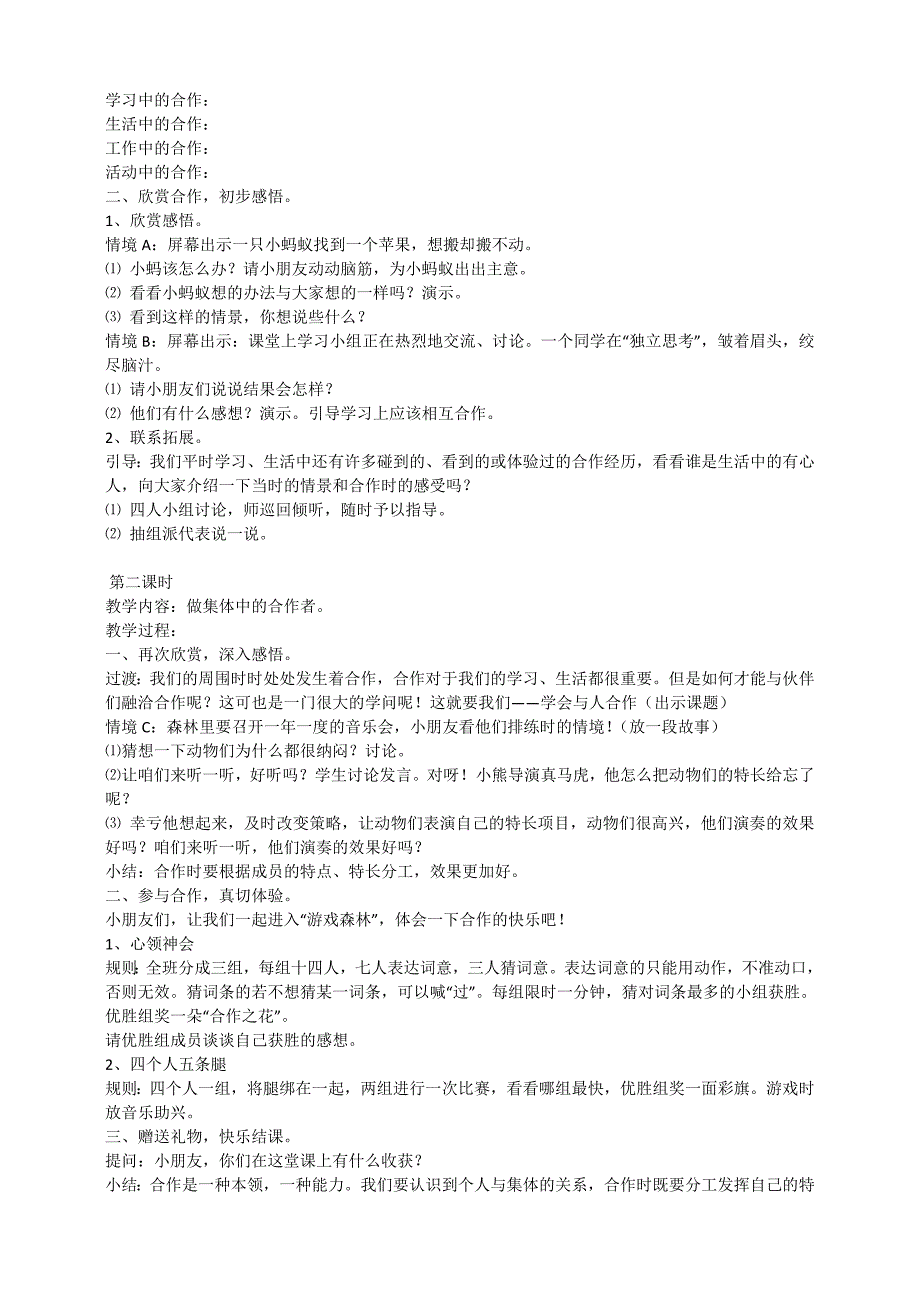 学习中的合作：
生活中的合作：
工作中的合作：
活动中的合作：
二、欣赏合作，初步感悟。
1、欣赏感悟。
情境 A：屏幕出示一只小蚂蚁找到一个苹果，想搬却搬不动。
⑴ 小蚂该怎么办？请小朋友动动脑筋，为小蚂蚁出出主意。
⑵ 看看小蚂蚁想的办法与大家想的一样吗？演示。
⑶ 看到这样的情景，你想说些什么？
情境 B：屏幕出示：课堂上学习小组正在热烈地交流、讨论。一个同学在“独立思考”，皱着眉头，绞尽脑汁。
⑴ 请小朋友们说说结果会怎样？
⑵ 他们有什么感想？演示。引导学习上应该相互合作。
2、联系拓展。
引导：我们平时学习、生活中还有许多碰到的、看到的或体验过的合作经历，看看谁是生活中的有心人，向大家介绍一下当时的情景和合作时的感受吗？
⑴ 四人小组讨论，师巡回倾听，随时予以指导。
⑵ 抽组派代表说一说。

第二课时
教学内容：做集体中的合作者。
教学过程：
一、再次欣赏，深入感悟。
过渡：我们的周围时时处处发生着合作，合作对于我们的学习、生活都很重要。但是如何才能与伙伴们融洽合作呢？这可也是一门很大的学问呢！这就要我们——学会与人合作（出示课题）
情境 C：森林里要召开一年一度的音乐会，小朋友看他们排练时的情境！（放一段故事）
⑴猜想一下动物们为什么都很纳闷？讨论。
⑵让咱们来听一听，好听吗？学生讨论发言。对呀！小熊导演真马虎，他怎么把动物们的特长给忘了呢？
⑶ 幸亏他想起来，及时改变策略，让动物们表演自己的特长项目，动物们很高兴，他们演奏的效果好吗？咱们来听一听，他们演奏的效果好吗？
小结：合作时要根据成员的特点、特长分工，效果更加好。
二、参与合作，真切体验。
小朋友们，让我们一起进入“游戏森林”，体会一下合作的快乐吧！
1、心领神会
规则：全班分成三组，每组十四人，七人表达词意，三人猜词意。表达词意的只能用动作，不准动口，否则无效。猜词条的若不想猜某一词条，可以喊“过”。每组限时一分钟，猜对词条最多的小组获胜。优胜组奖一朵“合作之花”。
请优胜组成员谈谈自己获胜的感想。
2、四个人五条腿
规则：四个人一组，将腿绑在一起，两组进行一次比赛，看看哪组最快，优胜组奖一面彩旗。游戏时放音乐助兴。
三、赠送礼物，快乐结课。
提问：小朋友，你们在这堂课上有什么收获？
小结：合作是一种本领，一种能力。我们要认识到个人与集体的关系，合作时既要分工发挥自己的特